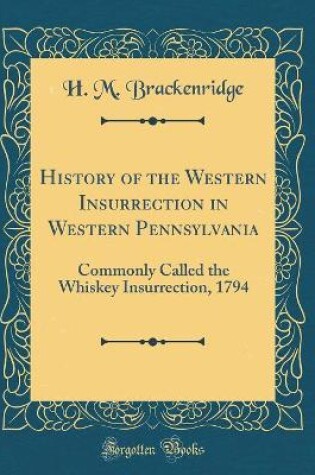 H. M. Brackenridge

History of the Western Insurrection in Western Pennsylvania

Commonly Called the Whiskey Insurrection, 1794

Forgotten Books